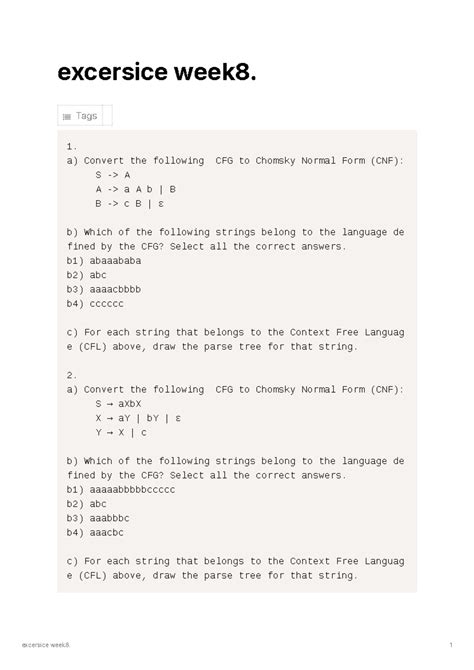 excersice week8.

Tags

1.
a) Convert the following CFG to Chomsky Normal Form (CNF):
S -> A
A -> a A b | B
B -> c B | ε

b) Which of the following strings belong to the language defined by the CFG? Select all the correct answers.
b1) abaaababa
b2) abc
b3) aaaacbbbb
b4) cccccc

c) For each string that belongs to the Context Free Language (CFL) above, draw the parse tree for that string.

2.
a) Convert the following CFG to Chomsky Normal Form (CNF):
S → aXbX
X → aY | bY | ε
Y → X | c

b) Which of the following strings belong to the language defined by the CFG? Select all the correct answers.
b1) aaaaabbbbbccccc
b2) abc
b3) aaabbbc
b4) aaacbc

c) For each string that belongs to the Context Free Language (CFL) above, draw the parse tree for that string.

excersice week8.

1